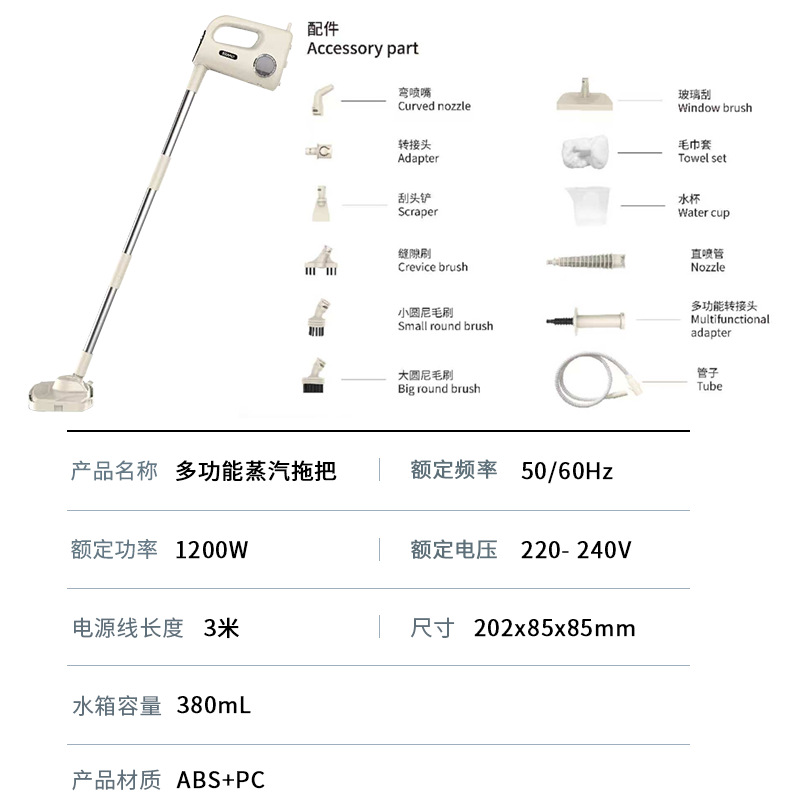 配件
Accessory part

弯喷嘴
Curved nozzle

转接头
Adapter

刮头铲
Scraper

缝隙刷
Crevice brush

小圆尼毛刷
Small round brush

大圆尼毛刷
Big round brush

玻璃刮
Window brush

毛巾套
Towel set

水杯
Water cup

直喷管
Nozzle

多功能转接头
Multifunctional adapter

管子
Tube

产品名称 多功能蒸汽拖把

额定频率 50/60Hz

额定功率 1200W

额定电压 220- 240V

电源线长度 3米

尺寸 202x85x85mm

水箱容量 380mL

产品材质 ABS+PC